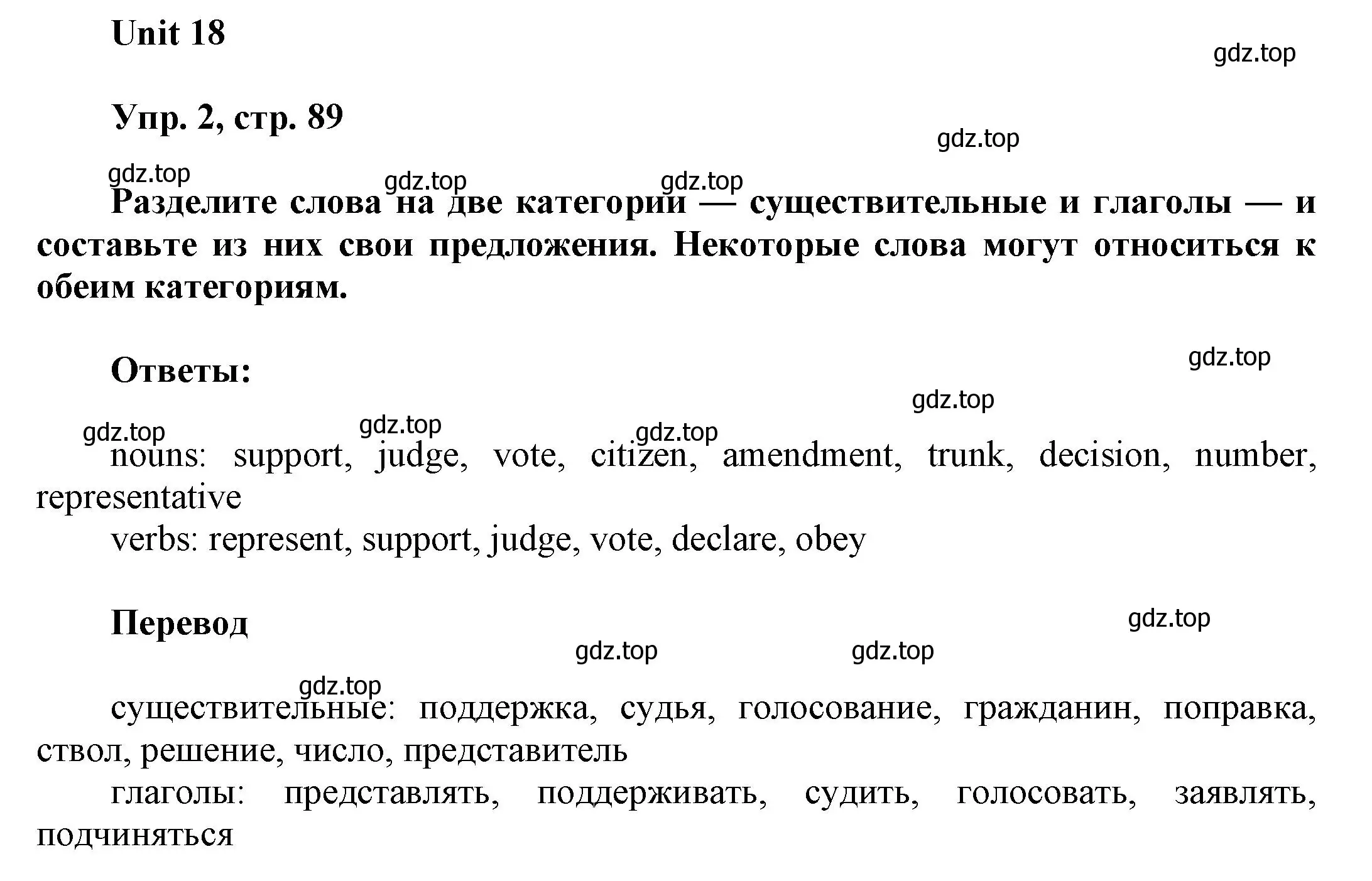 Unit 18

gdz.top

Упр. 2, стр. 89

gdz.top

gdz.top gdz.top gdz.top

Разделите слова на две категории — существительные и глаголы — и составьте из них свои предложения. Некоторые слова могут относиться к обеим категориям.

Ответы:

gdz.top

gdz.top

gdz.top gdz.top gdz.top

nouns: support, judge, vote, citizen, amendment, trunk, decision, number, representative

verbs: represent, support, judge, vote, declare, obey

Перевод

gdz.top

gdz.top gdz.top

gdz.top

существительные: поддержка, судья, голосование, гражданин, поправка, ствол, решение, число, представитель

глаголы: представлять, поддерживать, судить, голосовать, заявлять, подчиняться